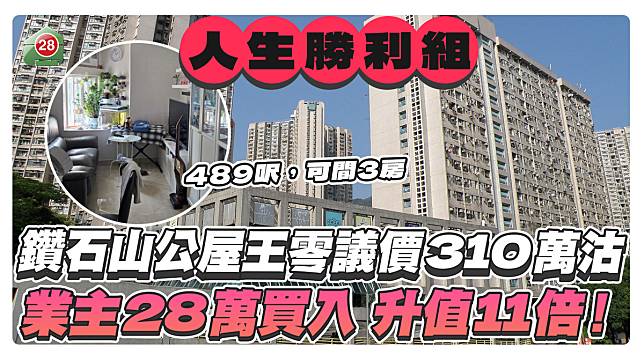 28

人生勝利組

489呎，可間3房

鑽石山公屋王零議價310萬沽

業主28萬買入 升值11倍！